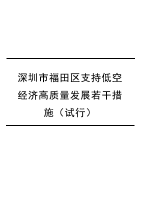 深圳市福田区支持低空经济高质量发展若干措施（试行）